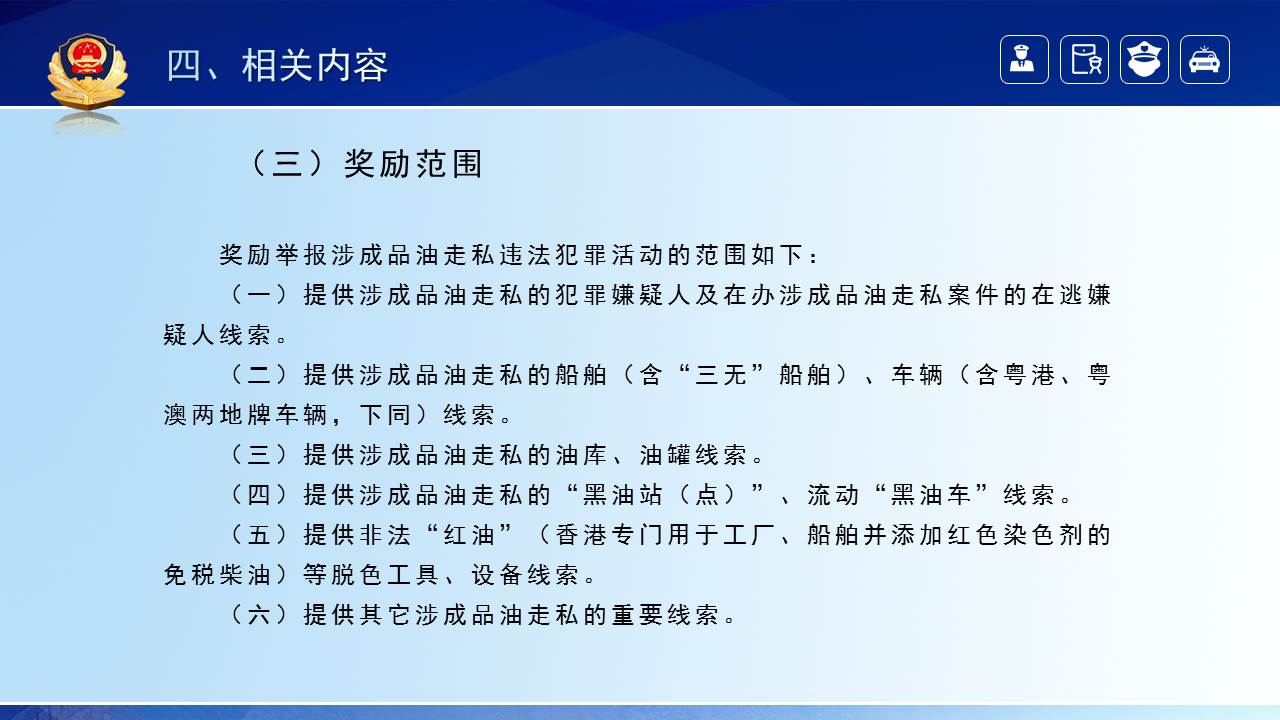 四、相关内容

（三）奖励范围

奖励举报涉成品油走私违法犯罪活动的范围如下：

（一）提供涉成品油走私的犯罪嫌疑人及在办涉成品油走私案件的在逃嫌疑人线索。

（二）提供涉成品油走私的船舶（含“三无”船舶）、车辆（含粤港、粤澳两地牌车辆，下同）线索。

（三）提供涉成品油走私的油库、油罐线索。

（四）提供涉成品油走私的“黑油站（点）”、流动“黑油车”线索。

（五）提供非法“红油”（香港专门用于工厂、船舶并添加红色染色剂的免税柴油）等脱色工具、设备线索。

（六）提供其它涉成品油走私的重要线索。